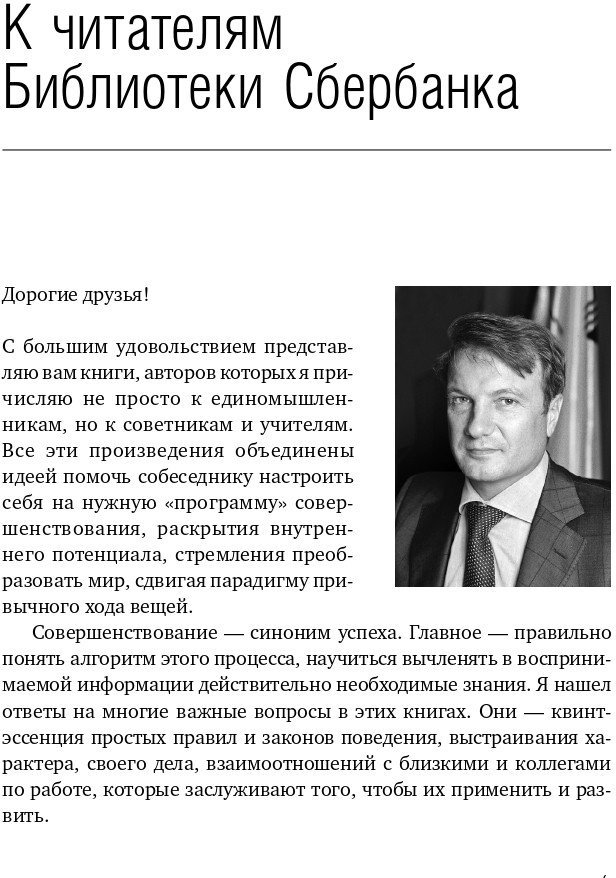 К читателям Библиотеки Сбербанка

Дорогие друзья!

С большим удовольствием представляю вам книги, авторов которых я причисляю не просто к единомышленникам, но к советникам и учителям. Все эти произведения объединены идеей помочь собеседнику настроить себя на нужную «программу» совершенствования, раскрытия внутреннего потенциала, стремления преобразовать мир, сдвигая парадигму привычного хода вещей.

Совершенствование — синоним успеха. Главное — правильно понять алгоритм этого процесса, научиться вычленять в воспринимаемой информации действительно необходимые знания. Я нашел ответы на многие важные вопросы в этих книгах. Они — квинтэссенция простых правил и законов поведения, выстраивания характера, своего дела, взаимоотношений с близкими и коллегами по работе, которые заслуживают того, чтобы их применить и развить.